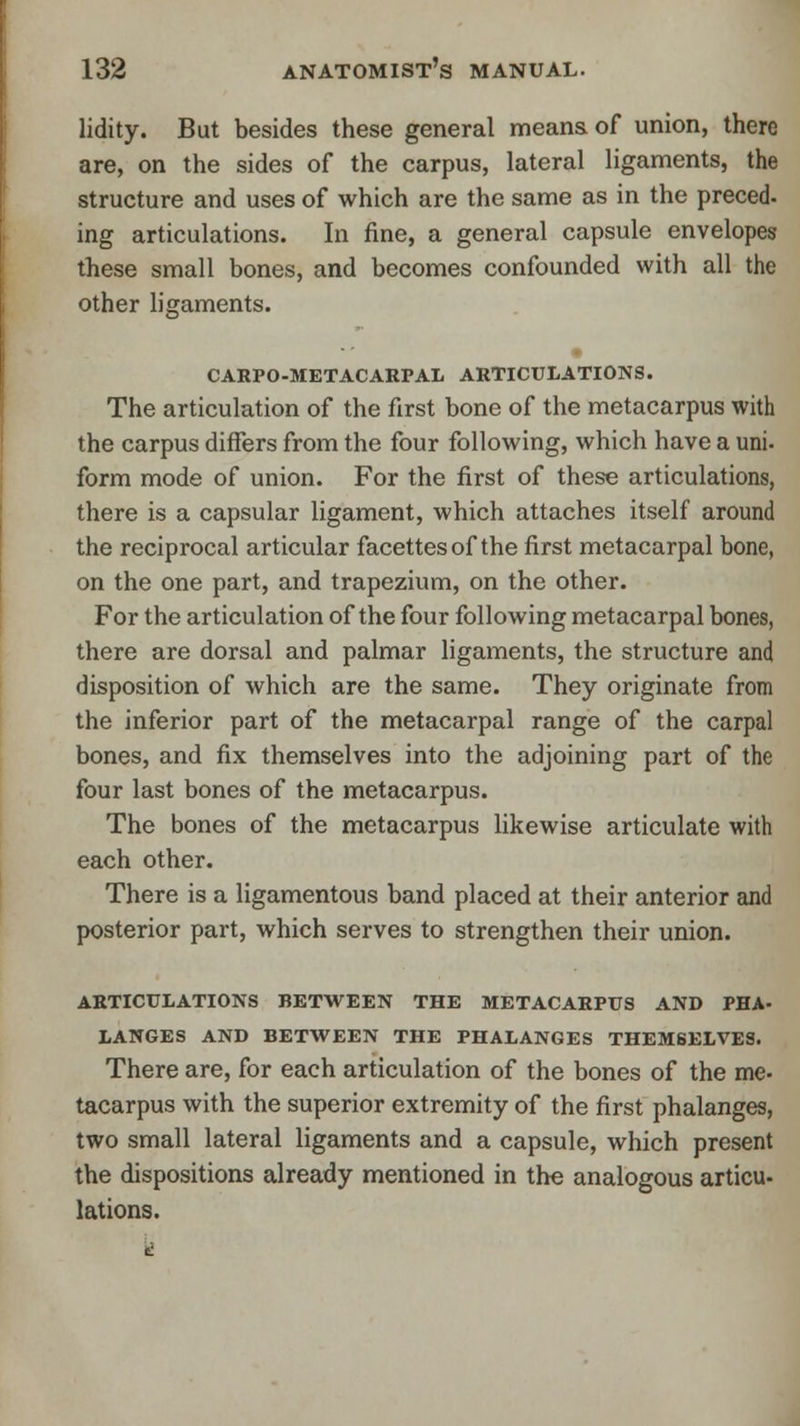 132 ANATOMIST'S MANUAL.

lidity. But besides these general means of union, there are, on the sides of the carpus, lateral ligaments, the structure and uses of which are the same as in the preceding articulations. In fine, a general capsule envelopes these small bones, and becomes confounded with all the other ligaments.

CARPO-METACARPAL ARTICULATIONS.

The articulation of the first bone of the metacarpus with the carpus differs from the four following, which have a uniform mode of union. For the first of these articulations, there is a capsular ligament, which attaches itself around the reciprocal articular facettes of the first metacarpal bone, on the one part, and trapezium, on the other.

For the articulation of the four following metacarpal bones, there are dorsal and palmar ligaments, the structure and disposition of which are the same. They originate from the inferior part of the metacarpal range of the carpal bones, and fix themselves into the adjoining part of the four last bones of the metacarpus.

The bones of the metacarpus likewise articulate with each other.

There is a ligamentous band placed at their anterior and posterior part, which serves to strengthen their union.

ARTICULATIONS BETWEEN THE METACARPUS AND PHALANGES AND BETWEEN THE PHALANGES THEMSELVES.

There are, for each articulation of the bones of the metacarpus with the superior extremity of the first phalanges, two small lateral ligaments and a capsule, which present the dispositions already mentioned in the analogous articulations.